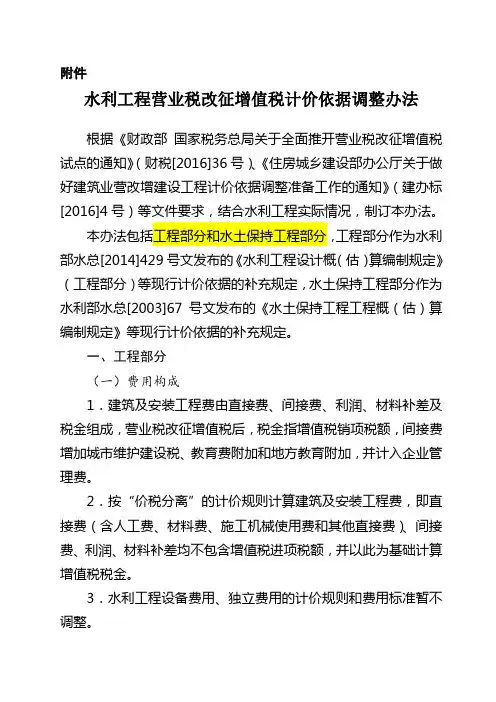 附件

水利工程营业税改征增值税计价依据调整办法

根据《财政部 国家税务总局关于全面推开营业税改征增值税试点的通知》(财税[2016]36 号)、《住房城乡建设部办公厅关于做好建筑业营改增建设工程计价依据调整准备工作的通知》(建办标[2016]4 号)等文件要求，结合水利工程实际情况，制订本办法。

本办法包括工程部分和水土保持工程部分，工程部分作为水利部水总[2014]429 号文发布的《水利工程设计概(估)算编制规定》(工程部分)等现行计价依据的补充规定，水土保持工程部分作为水利部水总[2003]67 号文发布的《水土保持工程工程概(估)算编制规定》等现行计价依据的补充规定。

一、工程部分

(一)费用构成

1．建筑及安装工程费由直接费、间接费、利润、材料补差及税金组成，营业税改征增值税后，税金指增值税销项税额，间接费增加城市维护建设税、教育费附加和地方教育附加，并计入企业管理费。

2．按“价税分离”的计价规则计算建筑及安装工程费，即直接费(含人工费、材料费、施工机械使用费和其他直接费)、间接费、利润、材料补差均不包含增值税进项税额，并以此为基础计算增值税税金。

3．水利工程设备费用、独立费用的计价规则和费用标准暂不调整。